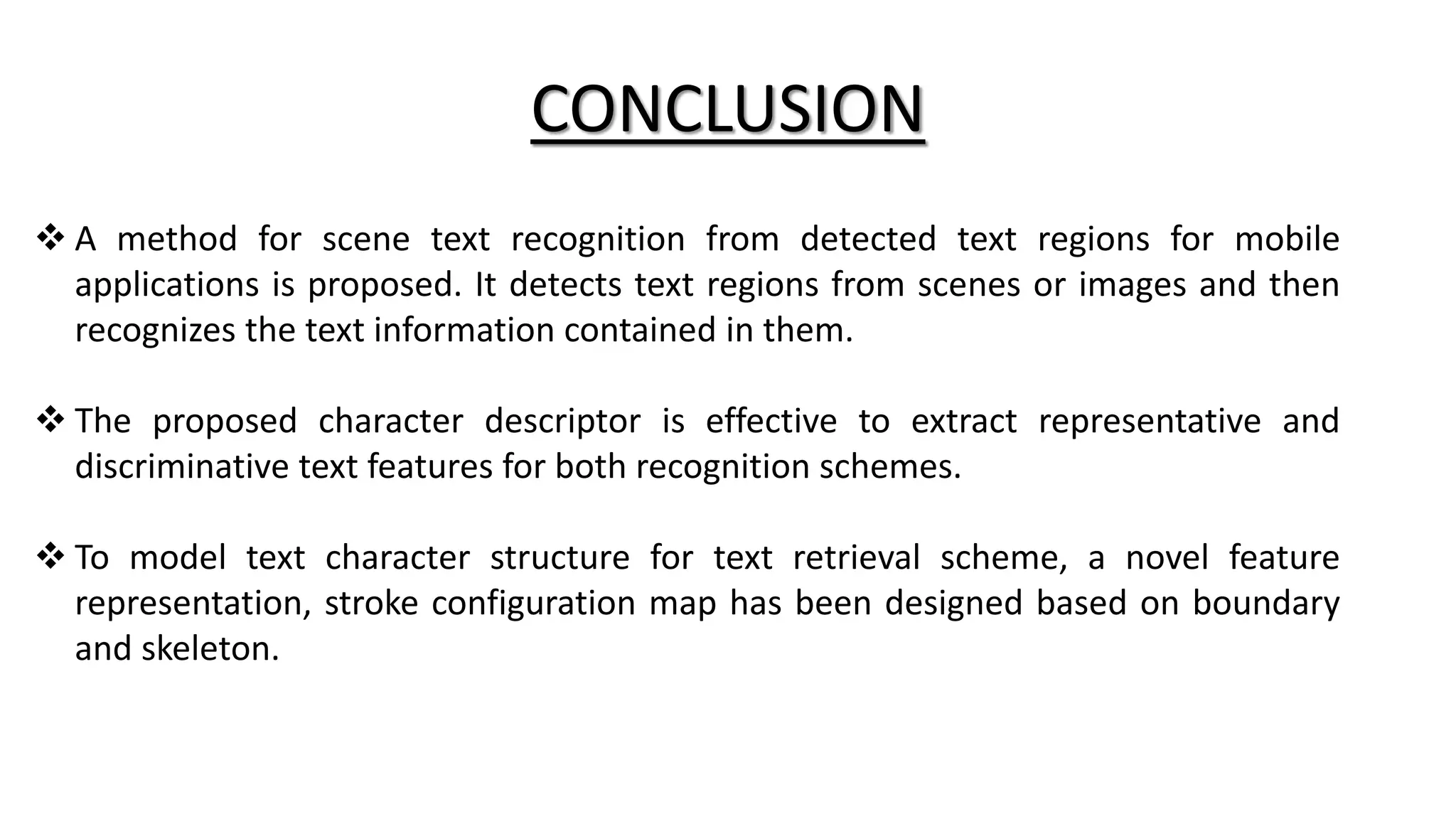 CONCLUSION

❖ A method for scene text recognition from detected text regions for mobile applications is proposed. It detects text regions from scenes or images and then recognizes the text information contained in them.

❖ The proposed character descriptor is effective to extract representative and discriminative text features for both recognition schemes.

❖ To model text character structure for text retrieval scheme, a novel feature representation, stroke configuration map has been designed based on boundary and skeleton.